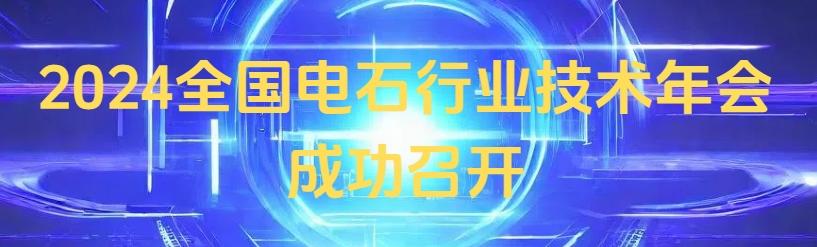 2024全国电石行业技术年会
成功召开